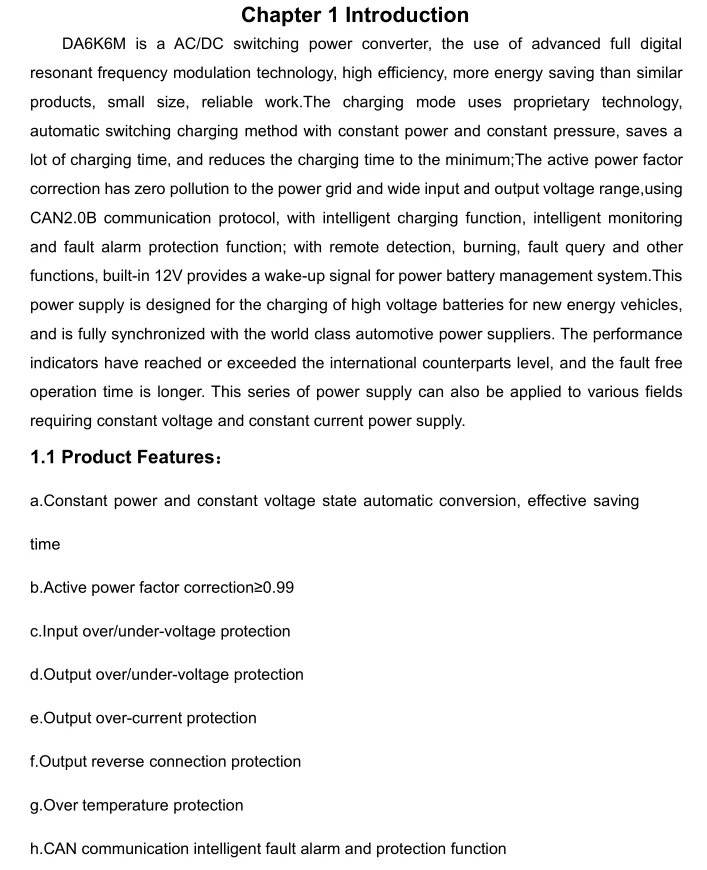 Chapter 1 Introduction

DA6K6M is a AC/DC switching power converter, the use of advanced full digital resonant frequency modulation technology, high efficiency, more energy saving than similar products, small size, reliable work.The charging mode uses proprietary technology, automatic switching charging method with constant power and constant pressure, saves a lot of charging time, and reduces the charging time to the minimum;The active power factor correction has zero pollution to the power grid and wide input and output voltage range,using CAN2.0B communication protocol, with intelligent charging function, intelligent monitoring and fault alarm protection function; with remote detection, burning, fault query and other functions, built-in 12V provides a wake-up signal for power battery management system.This power supply is designed for the charging of high voltage batteries for new energy vehicles, and is fully synchronized with the world class automotive power suppliers. The performance indicators have reached or exceeded the international counterparts level, and the fault free operation time is longer. This series of power supply can also be applied to various fields requiring constant voltage and constant current power supply.

1.1 Product Features：

a.Constant power and constant voltage state automatic conversion, effective saving time

b.Active power factor correction≥0.99

c.Input over/under-voltage protection

d.Output over/under-voltage protection

e.Output over-current protection

f.Output reverse connection protection

g.Over temperature protection

h.CAN communication intelligent fault alarm and protection function